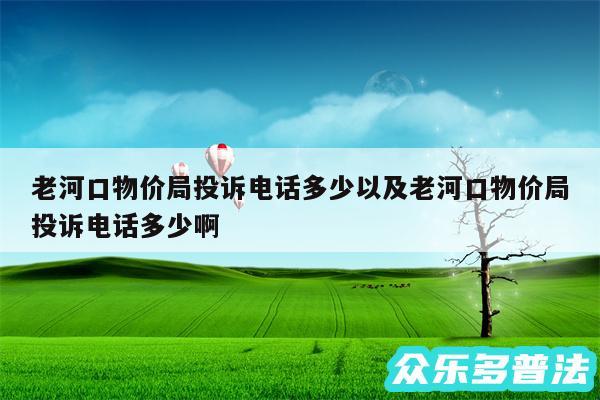 老河口物价局投诉电话多少以及老河口物价局投诉电话多少啊

众乐多普法